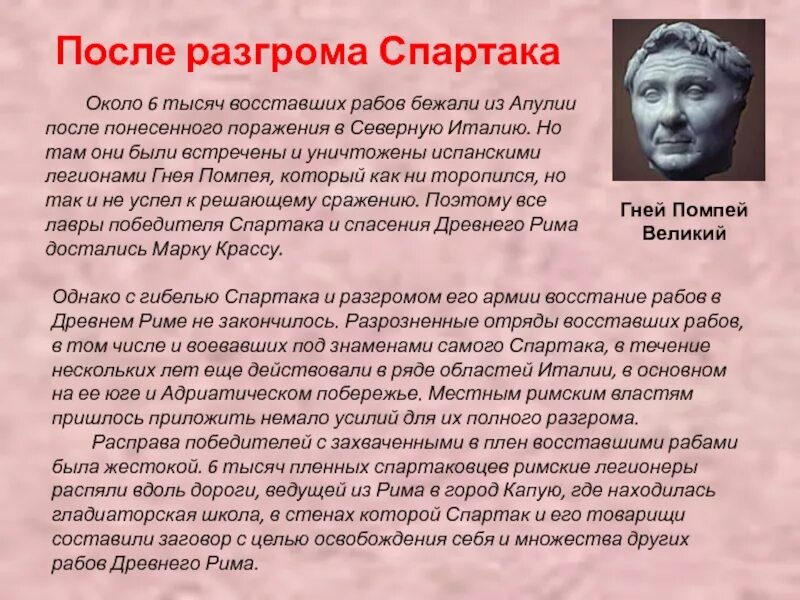 После разгрома Спартака

Около 6 тысяч восставших рабов бежали из Апулии после понесенного поражения в Северную Италию. Но там они были встречены и уничтожены испанскими легионами Гнея Помпея, который как ни торопился, но так и не успел к решающему сражению. Поэтому все лавры победителя Спартака и спасения Древнего Рима достались Марку Крассу.

Гней Помпей Великий

Однако с гибелью Спартака и разгромом его армии восстание рабов в Древнем Риме не закончилось. Разрозненные отряды восставших рабов, в том числе и воевавших под знаменами самого Спартака, в течение нескольких лет еще действовали в ряде областей Италии, в основном на ее юге и Адриатическом побережье. Местным римским властям пришлось приложить немало усилий для их полного разгрома.

Расправа победителей с захваченными в плен восставшими рабами была жестокой. 6 тысяч пленных спартаковцев римские легионеры распяли вдоль дороги, ведущей из Рима в город Капую, где находилась гладиаторская школа, в стенах которой Спартак и его товарищи составили заговор с целью освобождения себя и множества других рабов Древнего Рима.